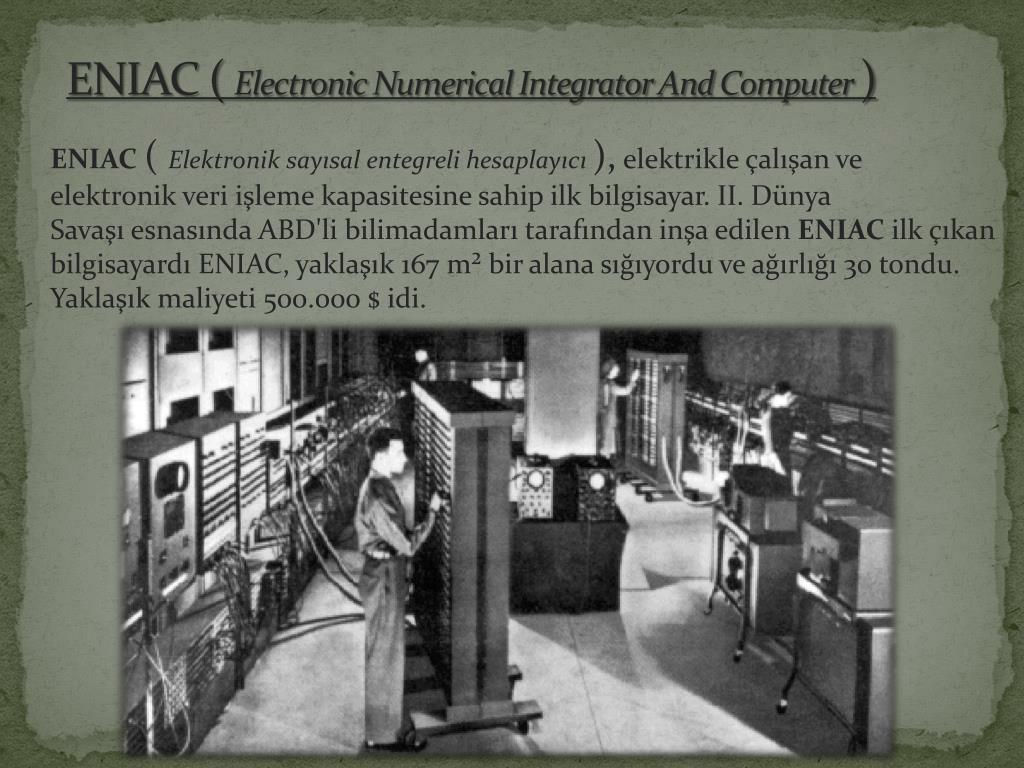 ENIAC ( Electronic Numerical Integrator And Computer )

ENIAC ( Elektronik sayısal entegreli hesaplayıcı ), elektrikle çalışan ve elektronik veri işleme kapasitesine sahip ilk bilgisayar. II. Dünya Savaşı esnasında ABD'li bilimadamları tarafından inşa edilen ENIAC ilk çıkan bilgisayardı ENIAC, yaklaşık 167 m² bir alana sığıyordu ve ağırlığı 30 tondu. Yaklaşık maliyeti 500.000 $ idi.